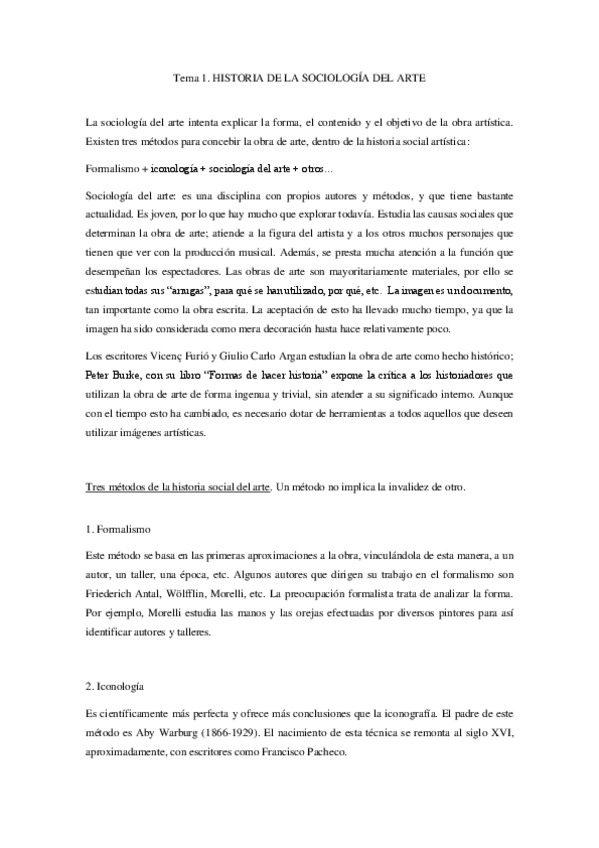 Tema 1. HISTORIA DE LA SOCIOLOGÍA DEL ARTE

La sociología del arte intenta explicar la forma, el contenido y el objetivo de la obra artística. Existen tres métodos para concebir la obra de arte, dentro de la historia social artística:

Formalismo + iconología + sociología del arte + otros...

Sociología del arte: es una disciplina con propios autores y métodos, y que tiene bastante actualidad. Es joven, por lo que hay mucho que explorar todavía. Estudia las causas sociales que determinan la obra de arte; atiende a la figura del artista y a los otros muchos personajes que tienen que ver con la producción musical. Además, se presta mucha atención a la función que desempeñan los espectadores. Las obras de arte son mayoritariamente materiales, por ello se estudian todas sus "arrugas", para qué se han utilizado, por qué, etc. La imagen es un documento, tan importante como la obra escrita. La aceptación de esto ha llevado mucho tiempo, ya que la imagen ha sido considerada como mera decoración hasta hace relativamente poco.

Los escritores Vicenç Furió y Giulio Carlo Argan estudian la obra de arte como hecho histórico; Peter Burke, con su libro "Formas de hacer historia" expone la crítica a los historiadores que utilizan la obra de arte de forma ingenua y trivial, sin atender a su significado interno. Aunque con el tiempo esto ha cambiado, es necesario dotar de herramientas a todos aquellos que deseen utilizar imágenes artísticas.

Tres métodos de la historia social del arte. Un método no implica la invalidez de otro.

1. Formalismo

Este método se basa en las primeras aproximaciones a la obra, vinculándola de esta manera, a un autor, un taller, una época, etc. Algunos autores que dirigen su trabajo en el formalismo son Friederich Antal, Wölfflin, Morelli, etc. La preocupación formalista trata de analizar la forma. Por ejemplo, Morelli estudia las manos y las orejas efectuadas por diversos pintores para así identificar autores y talleres.

2. Iconología

Es científicamente más perfecta y ofrece más conclusiones que la iconografía. El padre de este método es Aby Warburg (1866-1929). El nacimiento de esta técnica se remonta al siglo XVI, aproximadamente, con escritores como Francisco Pacheco.